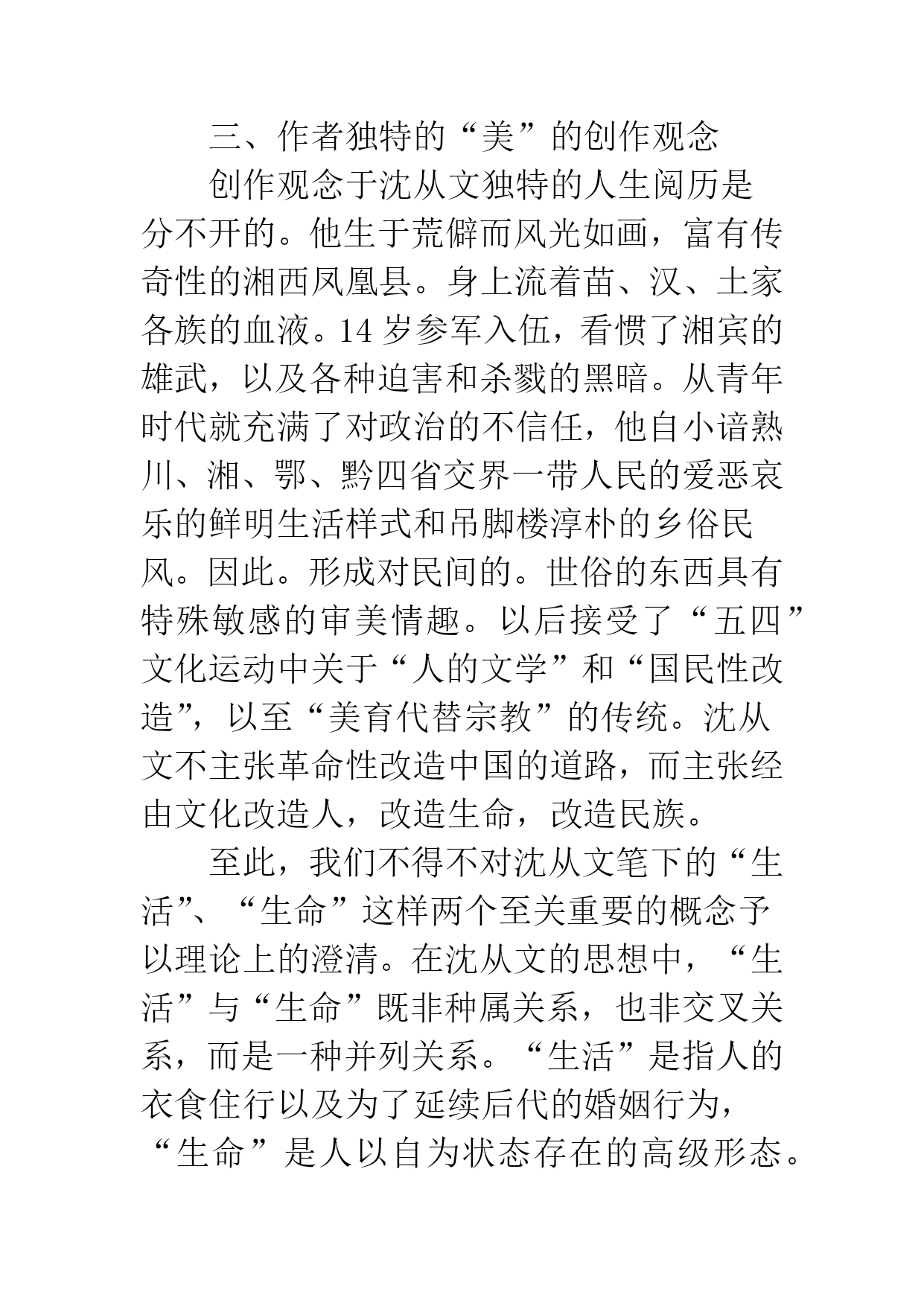 三、作者独特的“美”的创作观念

创作观念于沈从文独特的人生阅历是分不开的。他生于荒僻而风光如画，富有传奇性的湘西凤凰县。身上流着苗、汉、土家各族的血液。14岁参军入伍，看惯了湘宾的雄武，以及各种迫害和杀戮的黑暗。从青年时代就充满了对政治的不信任，他自小谙熟川、湘、鄂、黔四省交界一带人民的爱恶哀乐的鲜明生活样式和吊脚楼淳朴的乡俗民风。因此。形成对民间的。世俗的东西具有特殊敏感的审美情趣。以后接受了“五四”文化运动中关于“人的文学”和“国民性改造”，以至“美育代替宗教”的传统。沈从文不主张革命性改造中国的道路，而主张经由文化改造人，改造生命，改造民族。

至此，我们不得不对沈从文笔下的“生活”、“生命”这样两个至关重要的概念予以理论上的澄清。在沈从文的思想中，“生活”与“生命”既非种属关系，也非交叉关系，而是一种并列关系。“生活”是指人的衣食住行以及为了延续后代的婚姻行为，“生命”是人以自为状态存在的高级形态。